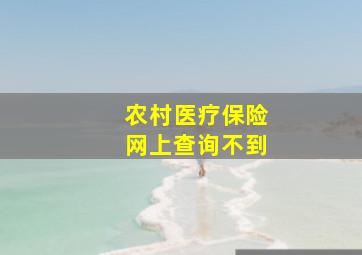 农村医疗保险
网上查询不到